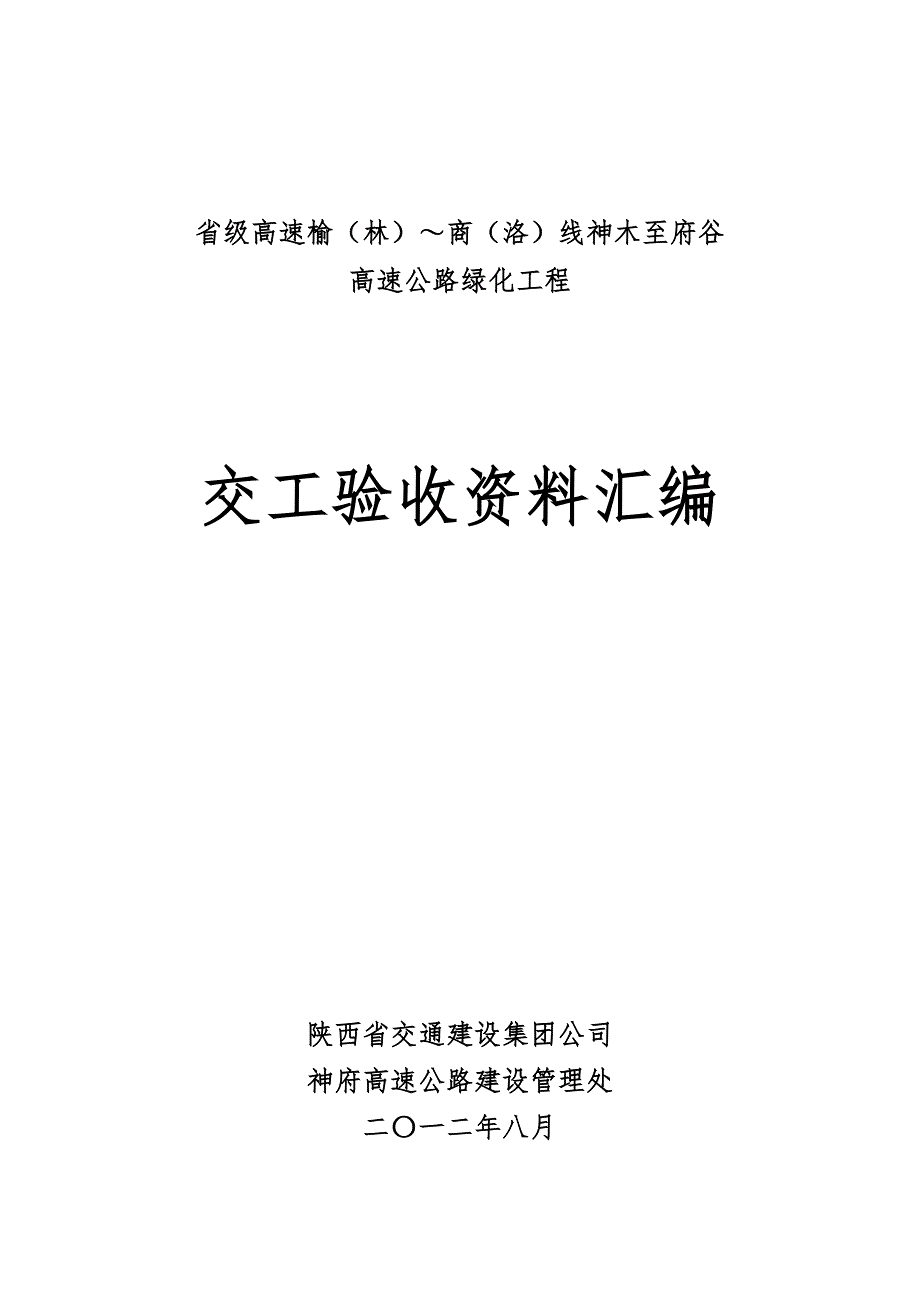 省级高速榆（林）～商（洛）线神木至府谷
高速公路绿化工程

交工验收资料汇编

陕西省交通建设集团公司
神府高速公路建设管理处
二〇一二年八月